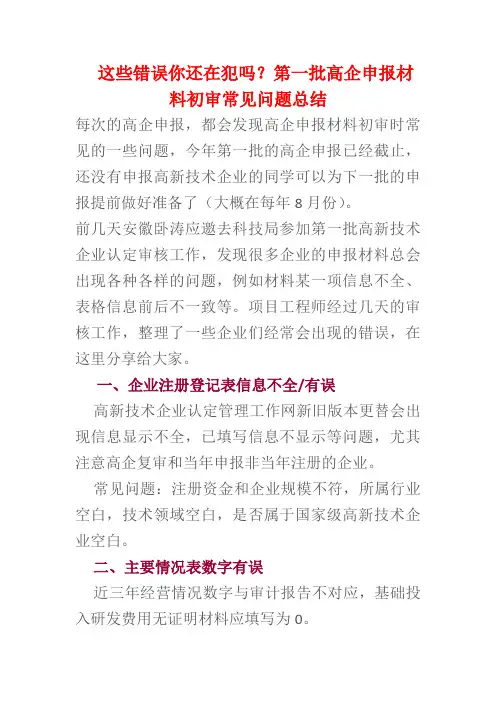 这些错误你还在犯吗？第一批高企申报材料初审常见问题总结

每次的高企申报，都会发现高企申报材料初审时常见的一些问题，今年第一批的高企申报已经截止，还没有申报高新技术企业的同学可以为下一批的申报提前做好准备了（大概在每年 8 月份）。

前几天安徽卧涛应邀去科技局参加第一批高新技术企业认定审核工作，发现很多企业的申报材料总会出现各种各样的问题，例如材料某一项信息不全、表格信息前后不一致等。项目工程师经过几天的审核工作，整理了一些企业们经常会出现的错误，在这里分享给大家。

一、企业注册登记表信息不全/有误

高新技术企业认定管理工作网新旧版本更替会出现信息显示不全，已填写信息不显示等问题，尤其注意高企复审和当年申报非当年注册的企业。

常见问题：注册资金和企业规模不符，所属行业空白，技术领域空白，是否属于国家级高新技术企业空白。

二、主要情况表数字有误

近三年经营情况数字与审计报告不对应，基础投入研发费用无证明材料应填写为 0。